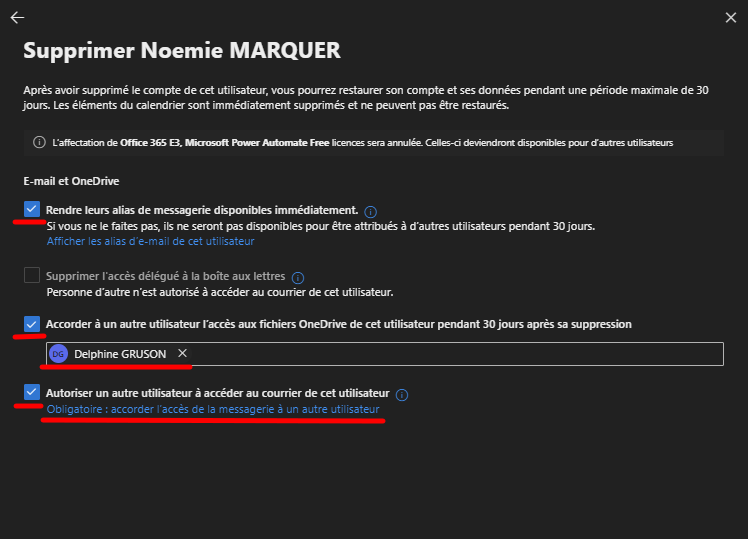 Supprimer Noemie MARQUER

Après avoir supprimé le compte de cet utilisateur, vous pourrez restaurer son compte et ses données pendant une période maximale de 30 jours. Les éléments du calendrier sont immédiatement supprimés et ne peuvent pas être restaurés.

L'affectation de Office 365 E3, Microsoft Power Automate Free licences sera annulée. Celles-ci deviendront disponibles pour d'autres utilisateurs

E-mail et OneDrive

Rendre leurs alias de messagerie disponibles immédiatement.
Si vous ne le faites pas, ils ne seront pas disponibles pour être attribués à d'autres utilisateurs pendant 30 jours.
Afficher les alias d'e-mail de cet utilisateur

Supprimer l'accès délégué à la boîte aux lettres
Personne d'autre n'est autorisé à accéder au courrier de cet utilisateur.

Accorder à un autre utilisateur l'accès aux fichiers OneDrive de cet utilisateur pendant 30 jours après sa suppression

DG Delphine GRUSON

Autoriser un autre utilisateur à accéder au courrier de cet utilisateur
Obligatoire : accorder l'accès de la messagerie à un autre utilisateur